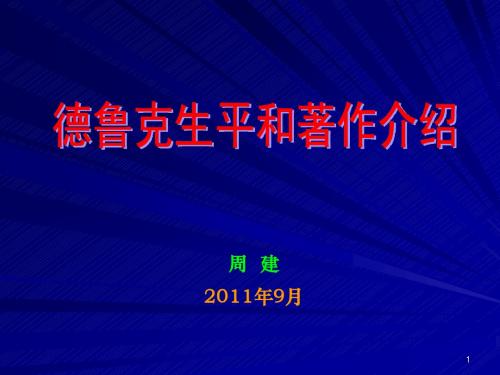 德鲁克生平和著作介绍

周 建

2011年9月

1